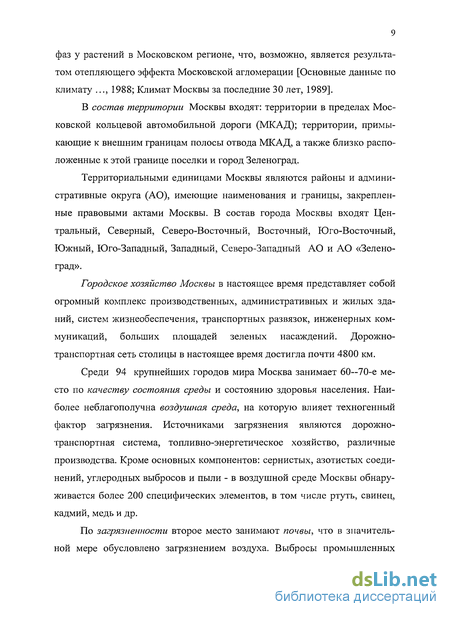 9

фаз у растений в Московском регионе, что, возможно, является результатом отепляющего эффекта Московской агломерации [Основные данные по климату …, 1988; Климат Москвы за последние 30 лет, 1989].

В состав территории Москвы входят: территории в пределах Московской кольцевой автомобильной дороги (МКАД); территории, примыкающие к внешним границам полосы отвода МКАД, а также близко расположенные к этой границе поселки и город Зеленоград.

Территориальными единицами Москвы являются районы и административные округа (АО), имеющие наименования и границы, закрепленные правовыми актами Москвы. В состав города Москвы входят Центральный, Северный, Северо-Восточный, Восточный, Юго-Восточный, Южный, Юго-Западный, Западный, Северо-Западный АО и АО «Зеленоград».

Городское хозяйство Москвы в настоящее время представляет собой огромный комплекс производственных, административных и жилых зданий, систем жизнеобеспечения, транспортных развязок, инженерных коммуникаций, больших площадей зеленых насаждений. Дорожно-транспортная сеть столицы в настоящее время достигла почти 4800 км.

Среди 94 крупнейших городов мира Москва занимает 60--70-е место по качеству состояния среды и состоянию здоровья населения. Наиболее неблагополучна воздушная среда, на которую влияет техногенный фактор загрязнения. Источниками загрязнения являются дорожно-транспортная система, топливно-энергетическое хозяйство, различные производства. Кроме основных компонентов: сернистых, азотистых соединений, углеродных выбросов и пыли - в воздушной среде Москвы обнаруживается более 200 специфических элементов, в том числе ртуть, свинец, кадмий, медь и др.

По загрязненности второе место занимают почвы, что в значительной мере обусловлено загрязнением воздуха. Выбросы промышленных

dsLib.net
библиотека диссертаций